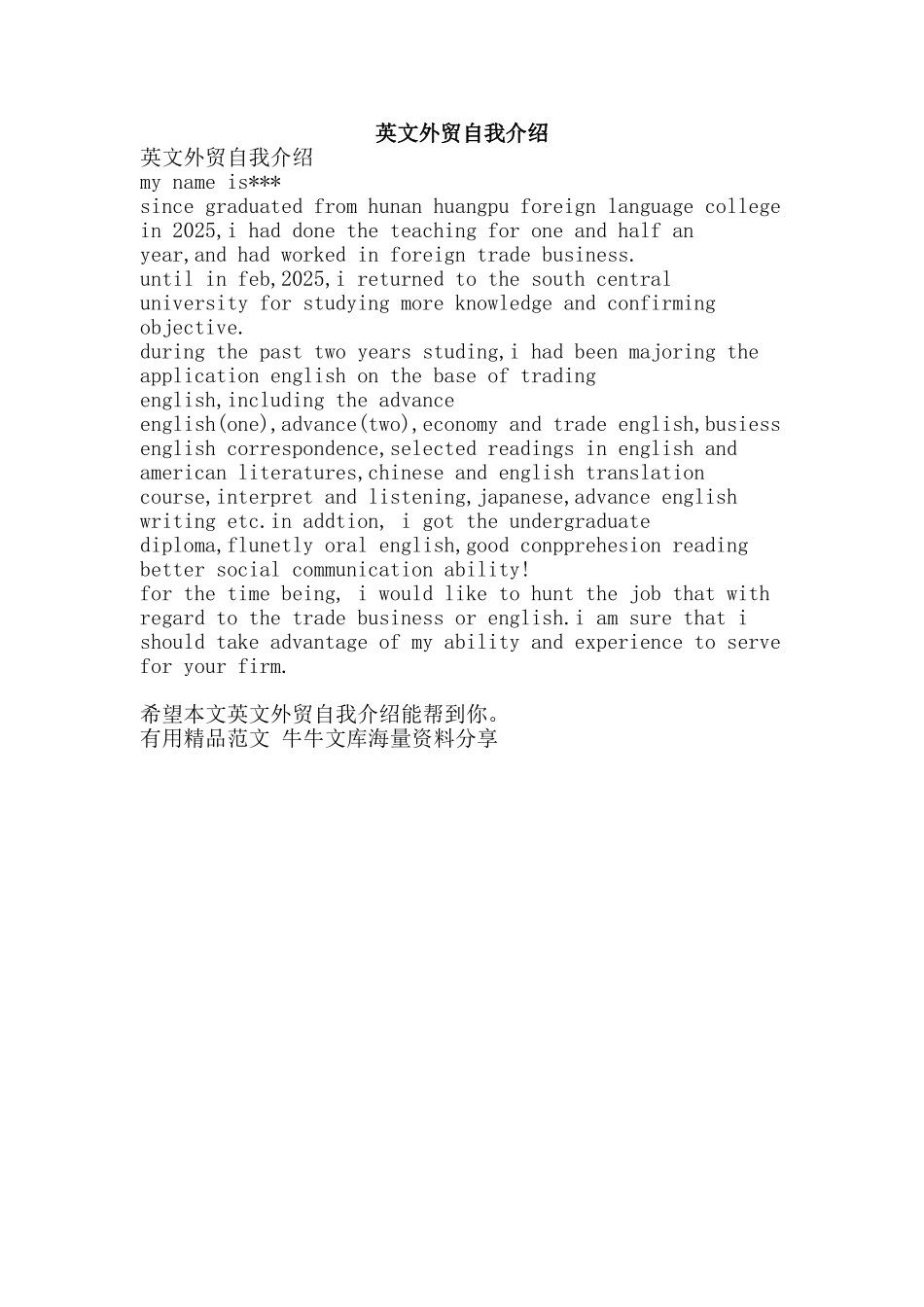 英文外贸自我介绍

英文外贸自我介绍

my name is***

since graduated from hunan huangpu foreign language college in 2025,i had done the teaching for one and half an year,and had worked in foreign trade business.

until in feb,2025,i returned to the south central university for studying more knowledge and confirming objective.

during the past two years studing,i had been majoring the application english on the base of trading english,including the advance english(one),advance(two),economy and trade english,busiess english correspondence,selected readings in english and american literatures,chinese and english translation course,interpret and listening,japanese,advance english writing etc.in addtion, i got the undergraduate diploma,flunetly oral english,good conpprehesion reading better social communication ability!

for the time being, i would like to hunt the job that with regard to the trade business or english.i am sure that i should take advantage of my ability and experience to serve for your firm.

希望本文英文外贸自我介绍能帮到你。
有用精品范文 牛牛文库海量资料分享